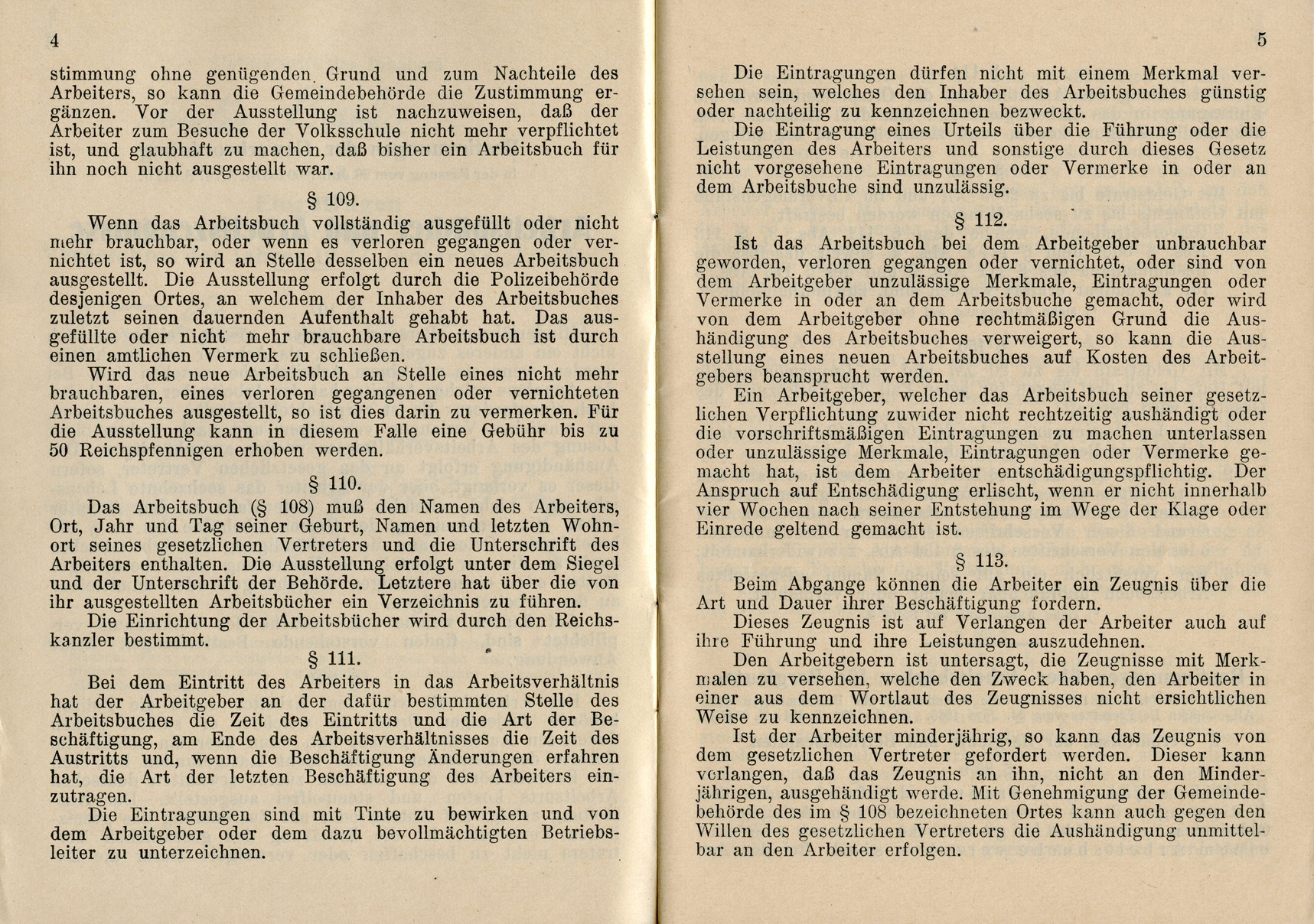 4

stimmung ohne genügenden Grund und zum Nachteile des Arbeiters, so kann die Gemeindebehörde die Zustimmung ergänzen. Vor der Ausstellung ist nachzuweisen, daß der Arbeiter zum Besuche der Volksschule nicht mehr verpflichtet ist, und glaubhaft zu machen, daß bisher ein Arbeitsbuch für ihn noch nicht ausgestellt war.

§ 109.

Wenn das Arbeitsbuch vollständig ausgefüllt oder nicht mehr brauchbar, oder wenn es verloren gegangen oder vernichtet ist, so wird an Stelle desselben ein neues Arbeitsbuch ausgestellt. Die Ausstellung erfolgt durch die Polizeibehörde desjenigen Ortes, an welchem der Inhaber des Arbeitsbuches zuletzt seinen dauernden Aufenthalt gehabt hat. Das ausgefüllte oder nicht mehr brauchbare Arbeitsbuch ist durch einen amtlichen Vermerk zu schließen.

Wird das neue Arbeitsbuch an Stelle eines nicht mehr brauchbaren, eines verloren gegangenen oder vernichteten Arbeitsbuches ausgestellt, so ist dies darin zu vermerken. Für die Ausstellung kann in diesem Falle eine Gebühr bis zu 50 Reichspfennigen erhoben werden.

§ 110.

Das Arbeitsbuch (§ 108) muß den Namen des Arbeiters, Ort, Jahr und Tag seiner Geburt, Namen und letzten Wohnort seines gesetzlichen Vertreters und die Unterschrift des Arbeiters enthalten. Die Ausstellung erfolgt unter dem Siegel und der Unterschrift der Behörde. Letztere hat über die von ihr ausgestellten Arbeitsbücher ein Verzeichnis zu führen.

Die Einrichtung der Arbeitsbücher wird durch den Reichskanzler bestimmt.

§ 111.

Bei dem Eintritt des Arbeiters in das Arbeitsverhältnis hat der Arbeitgeber an der dafür bestimmten Stelle des Arbeitsbuches die Zeit des Eintritts und die Art der Beschäftigung, am Ende des Arbeitsverhältnisses die Zeit des Austritts und, wenn die Beschäftigung Änderungen erfahren hat, die Art der letzten Beschäftigung des Arbeiters einzutragen.

Die Eintragungen sind mit Tinte zu bewirken und von dem Arbeitgeber oder dem dazu bevollmächtigten Betriebsleiter zu unterzeichnen.

5

Die Eintragungen dürfen nicht mit einem Merkmal versehen sein, welches den Inhaber des Arbeitsbuches günstig oder nachteilig zu kennzeichnen bezweckt.

Die Eintragung eines Urteils über die Führung oder die Leistungen des Arbeiters und sonstige durch dieses Gesetz nicht vorgesehene Eintragungen oder Vermerke in oder an dem Arbeitsbuche sind unzulässig.

§ 112.

Ist das Arbeitsbuch bei dem Arbeitgeber unbrauchbar geworden, verloren gegangen oder vernichtet, oder sind von dem Arbeitgeber unzulässige Merkmale, Eintragungen oder Vermerke in oder an dem Arbeitsbuche gemacht, oder wird von dem Arbeitgeber ohne rechtmäßigen Grund die Aushändigung des Arbeitsbuches verweigert, so kann die Ausstellung eines neuen Arbeitsbuches auf Kosten des Arbeitgebers beansprucht werden.

Ein Arbeitgeber, welcher das Arbeitsbuch seiner gesetzlichen Verpflichtung zuwider nicht rechtzeitig aushändigt oder die vorschriftsmäßigen Eintragungen zu machen unterlassen oder unzulässige Merkmale, Eintragungen oder Vermerke gemacht hat, ist dem Arbeiter entschädigungspflichtig. Der Anspruch auf Entschädigung erlischt, wenn er nicht innerhalb vier Wochen nach seiner Entstehung im Wege der Klage oder Einrede geltend gemacht ist.

§ 113.

Beim Abgange können die Arbeiter ein Zeugnis über die Art und Dauer ihrer Beschäftigung fordern.

Dieses Zeugnis ist auf Verlangen der Arbeiter auch auf ihre Führung und ihre Leistungen auszudehnen.

Den Arbeitgebern ist untersagt, die Zeugnisse mit Merkmalen zu versehen, welche den Zweck haben, den Arbeiter in einer aus dem Wortlaut des Zeugnisses nicht ersichtlichen Weise zu kennzeichnen.

Ist der Arbeiter minderjährig, so kann das Zeugnis von dem gesetzlichen Vertreter gefordert werden. Dieser kann verlangen, daß das Zeugnis an ihn, nicht an den Minderjährigen, ausgehändigt werde. Mit Genehmigung der Gemeindebehörde des im § 108 bezeichneten Ortes kann auch gegen den Willen des gesetzlichen Vertreters die Aushändigung unmittelbar an den Arbeiter erfolgen.